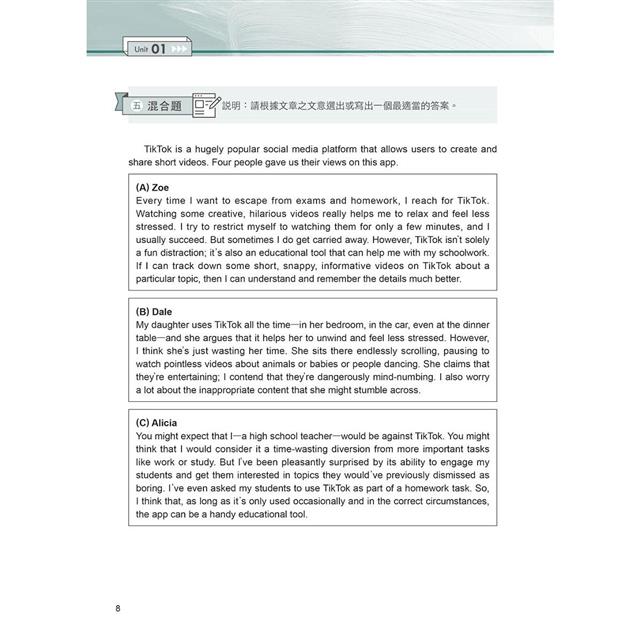 Unit 01

五 混合題 說明：請根據文章之文意選出或寫出一個最適當的答案。

TikTok is a hugely popular social media platform that allows users to create and share short videos. Four people gave us their views on this app.

(A) Zoe
Every time I want to escape from exams and homework, I reach for TikTok. Watching some creative, hilarious videos really helps me to relax and feel less stressed. I try to restrict myself to watching them for only a few minutes, and I usually succeed. But sometimes I do get carried away. However, TikTok isn't solely a fun distraction; it's also an educational tool that can help me with my schoolwork. If I can track down some short, snappy, informative videos on TikTok about a particular topic, then I can understand and remember the details much better.

(B) Dale
My daughter uses TikTok all the time—in her bedroom, in the car, even at the dinner table—and she argues that it helps her to unwind and feel less stressed. However, I think she's just wasting her time. She sits there endlessly scrolling, pausing to watch pointless videos about animals or babies or people dancing. She claims that they're entertaining; I contend that they're dangerously mind-numbing. I also worry a lot about the inappropriate content that she might stumble across.

(C) Alicia
You might expect that I—a high school teacher—would be against TikTok. You might think that I would consider it a time-wasting diversion from more important tasks like work or study. But I've been pleasantly surprised by its ability to engage my students and get them interested in topics they would've previously dismissed as boring. I've even asked my students to use TikTok as part of a homework task. So, I think that, as long as it's only used occasionally and in the correct circumstances, the app can be a handy educational tool.

8